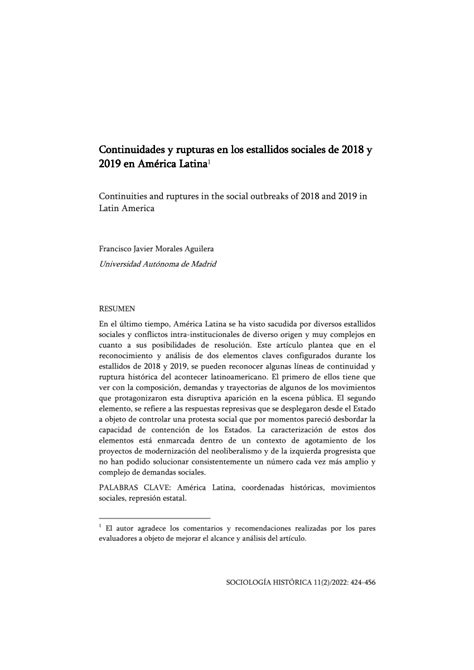 Continuidades y rupturas en los estallidos sociales de 2018 y 2019 en América Latina$^1$

Continuities and ruptures in the social outbreaks of 2018 and 2019 in Latin America

Francisco Javier Morales Aguilera
Universidad Autónoma de Madrid

RESUMEN

En el último tiempo, América Latina se ha visto sacudida por diversos estallidos sociales y conflictos intra-institucionales de diverso origen y muy complejos en cuanto a sus posibilidades de resolución. Este artículo plantea que en el reconocimiento y análisis de dos elementos claves configurados durante los estallidos de 2018 y 2019, se pueden reconocer algunas líneas de continuidad y ruptura histórica del acontecer latinoamericano. El primero de ellos tiene que ver con la composición, demandas y trayectorias de algunos de los movimientos que protagonizaron esta disruptiva aparición en la escena pública. El segundo elemento, se refiere a las respuestas represivas que se desplegaron desde el Estado a objeto de controlar una protesta social que por momentos pareció desbordar la capacidad de contención de los Estados. La caracterización de estos dos elementos está enmarcada dentro de un contexto de agotamiento de los proyectos de modernización del neoliberalismo y de la izquierda progresista que no han podido solucionar consistentemente un número cada vez más amplio y complejo de demandas sociales.

PALABRAS CLAVE: América Latina, coordenadas históricas, movimientos sociales, represión estatal.

$^1$ El autor agradece los comentarios y recomendaciones realizadas por los pares evaluadores a objeto de mejorar el alcance y análisis del artículo.

SOCIOLOGÍA HISTÓRICA 11(2)/2022: 424-456